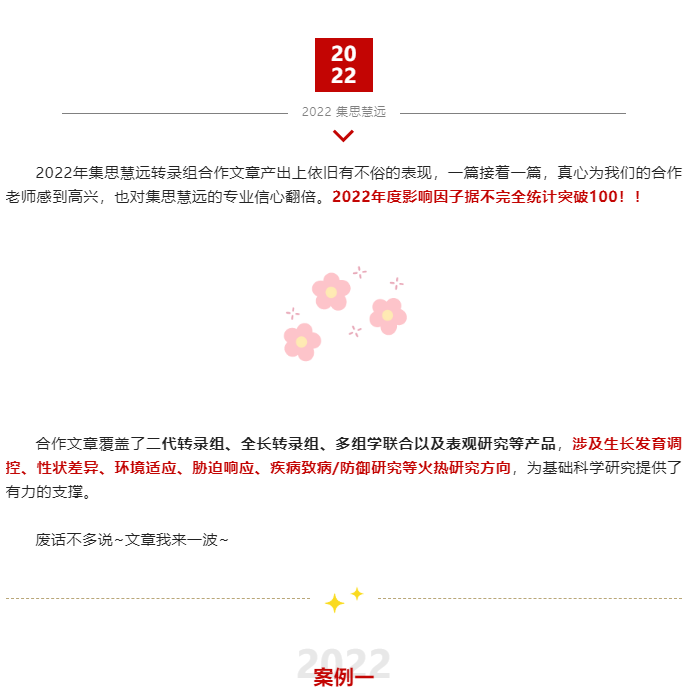 20
22

2022 集思慧远

2022年集思慧远转录组合作文章产出上依旧有不俗的表现，一篇接着一篇，真心为我们的合作老师感到高兴，也对集思慧远的专业信心翻倍。2022年度影响因子据不完全统计突破100！！

合作文章覆盖了二代转录组、全长转录组、多组学联合以及表观研究等产品，涉及生长发育调控、性状差异、环境适应、胁迫响应、疾病致病/防御研究等火热研究方向，为基础科学研究提供了有力的支撑。

废话不多说~文章我来一波~

2022
案例一